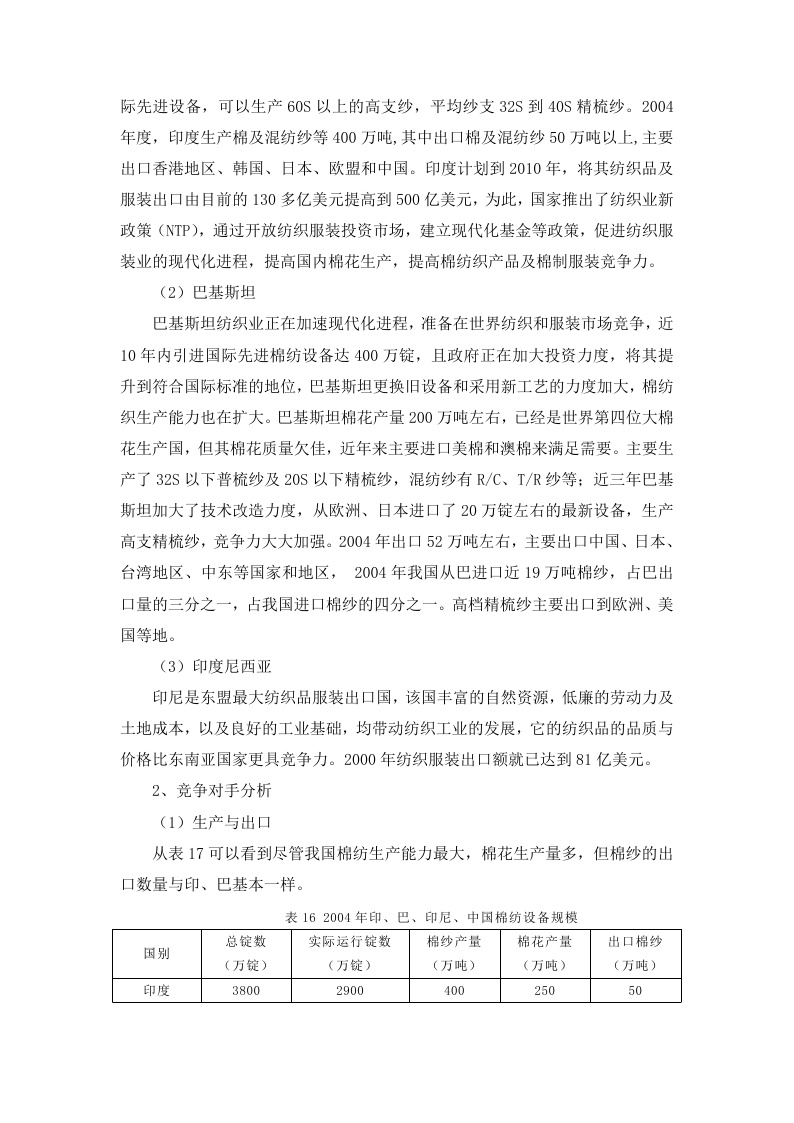 际先进设备，可以生产 60S 以上的高支纱，平均纱支 32S 到 40S 精梳纱。2004 年度，印度生产棉及混纺纱等 400 万吨,其中出口棉及混纺纱 50 万吨以上,主要出口香港地区、韩国、日本、欧盟和中国。印度计划到 2010 年，将其纺织品及服装出口由目前的 130 多亿美元提高到 500 亿美元，为此，国家推出了纺织业新政策（NTP），通过开放纺织服装投资市场，建立现代化基金等政策，促进纺织服装业的现代化进程，提高国内棉花生产，提高棉纺织产品及棉制服装竞争力。

（2）巴基斯坦

巴基斯坦纺织业正在加速现代化进程，准备在世界纺织和服装市场竞争，近 10 年内引进国际先进棉纺设备达 400 万锭，且政府正在加大投资力度，将其提升到符合国际标准的地位，巴基斯坦更换旧设备和采用新工艺的力度加大，棉纺织生产能力也在扩大。巴基斯坦棉花产量 200 万吨左右，已经是世界第四位大棉花生产国，但其棉花质量欠佳，近年来主要进口美棉和澳棉来满足需要。主要生产了 32S 以下普梳纱及 20S 以下精梳纱，混纺纱有 R/C、T/R 纱等；近三年巴基斯坦加大了技术改造力度，从欧洲、日本进口了 20 万锭左右的最新设备，生产高支精梳纱，竞争力大大加强。2004 年出口 52 万吨左右，主要出口中国、日本、台湾地区、中东等国家和地区， 2004 年我国从巴进口近 19 万吨棉纱，占巴出口量的三分之一，占我国进口棉纱的四分之一。高档精梳纱主要出口到欧洲、美国等地。

（3）印度尼西亚

印尼是东盟最大纺织品服装出口国，该国丰富的自然资源，低廉的劳动力及土地成本，以及良好的工业基础，均带动纺织工业的发展，它的纺织品的品质与价格比东南亚国家更具竞争力。2000 年纺织服装出口额就已达到 81 亿美元。

2、竞争对手分析

（1）生产与出口

从表 17 可以看到尽管我国棉纺生产能力最大，棉花生产量多，但棉纱的出口数量与印、巴基本一样。

表 16 2004 年印、巴、印尼、中国棉纺设备规模

| 国别 | 总锭数（万锭） | 实际运行锭数（万锭） | 棉纱产量（万吨） | 棉花产量（万吨） | 出口棉纱（万吨） |
|---|---|---|---|---|---|
| 印度 | 3800 | 2900 | 400 | 250 | 50 |